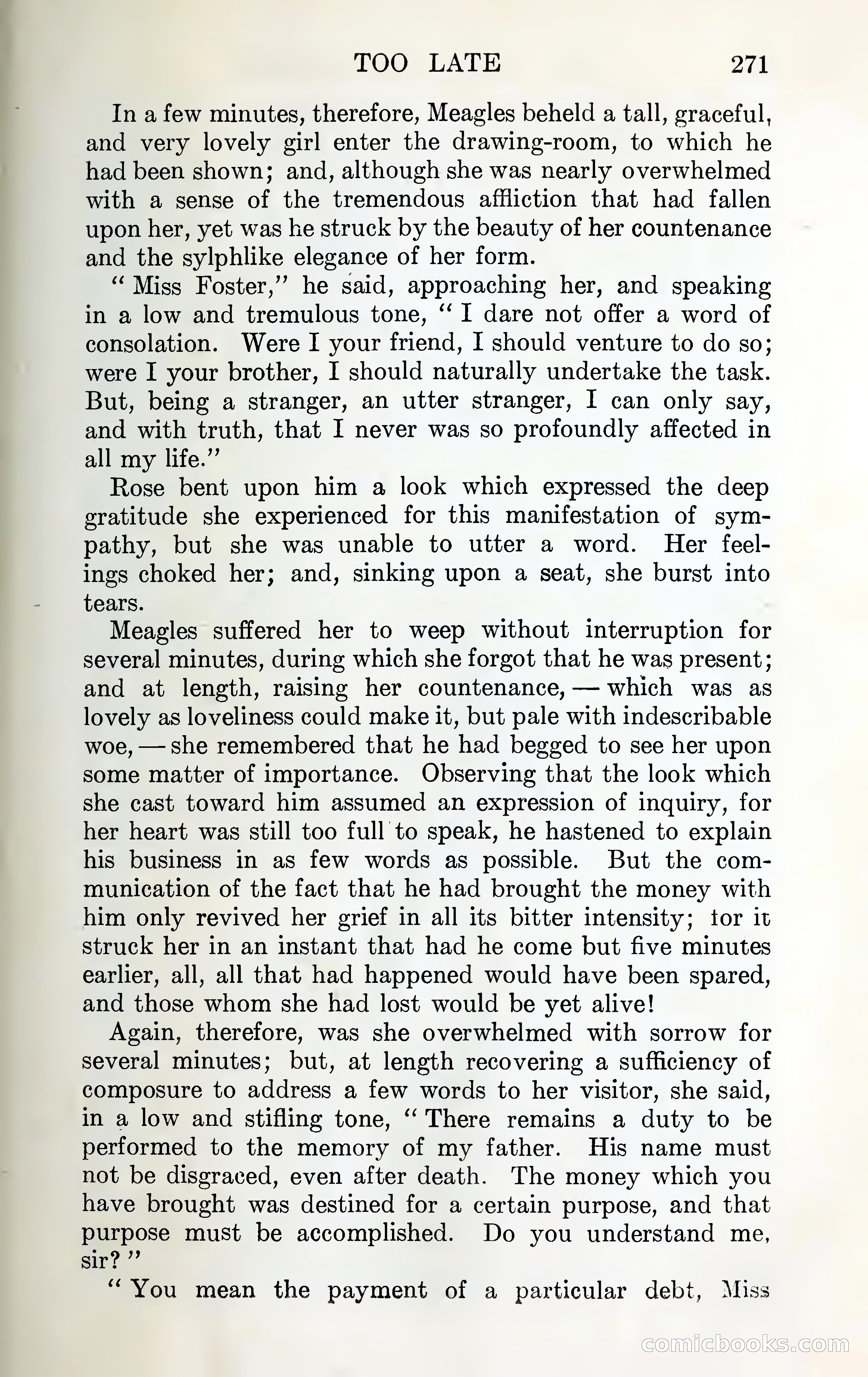 TOO LATE 271

In a few minutes, therefore, Meagles beheld a tall, graceful, and very lovely girl enter the drawing-room, to which he had been shown; and, although she was nearly overwhelmed with a sense of the tremendous affliction that had fallen upon her, yet was he struck by the beauty of her countenance and the sylphlike elegance of her form.

"Miss Foster," he said, approaching her, and speaking in a low and tremulous tone, "I dare not offer a word of consolation. Were I your friend, I should venture to do so; were I your brother, I should naturally undertake the task. But, being a stranger, an utter stranger, I can only say, and with truth, that I never was so profoundly affected in all my life."

Rose bent upon him a look which expressed the deep gratitude she experienced for this manifestation of sympathy, but she was unable to utter a word. Her feelings choked her; and, sinking upon a seat, she burst into tears.

Meagles suffered her to weep without interruption for several minutes, during which she forgot that he was present; and at length, raising her countenance, — which was as lovely as loveliness could make it, but pale with indescribable woe, — she remembered that he had begged to see her upon some matter of importance. Observing that the look which she cast toward him assumed an expression of inquiry, for her heart was still too full to speak, he hastened to explain his business in as few words as possible. But the communication of the fact that he had brought the money with him only revived her grief in all its bitter intensity; for it struck her in an instant that had he come but five minutes earlier, all, all that had happened would have been spared, and those whom she had lost would be yet alive!

Again, therefore, was she overwhelmed with sorrow for several minutes; but, at length recovering a sufficiency of composure to address a few words to her visitor, she said, in a low and stifling tone, "There remains a duty to be performed to the memory of my father. His name must not be disgraced, even after death. The money which you have brought was destined for a certain purpose, and that purpose must be accomplished. Do you understand me, sir?"

"You mean the payment of a particular debt, Miss

comicbooks.com